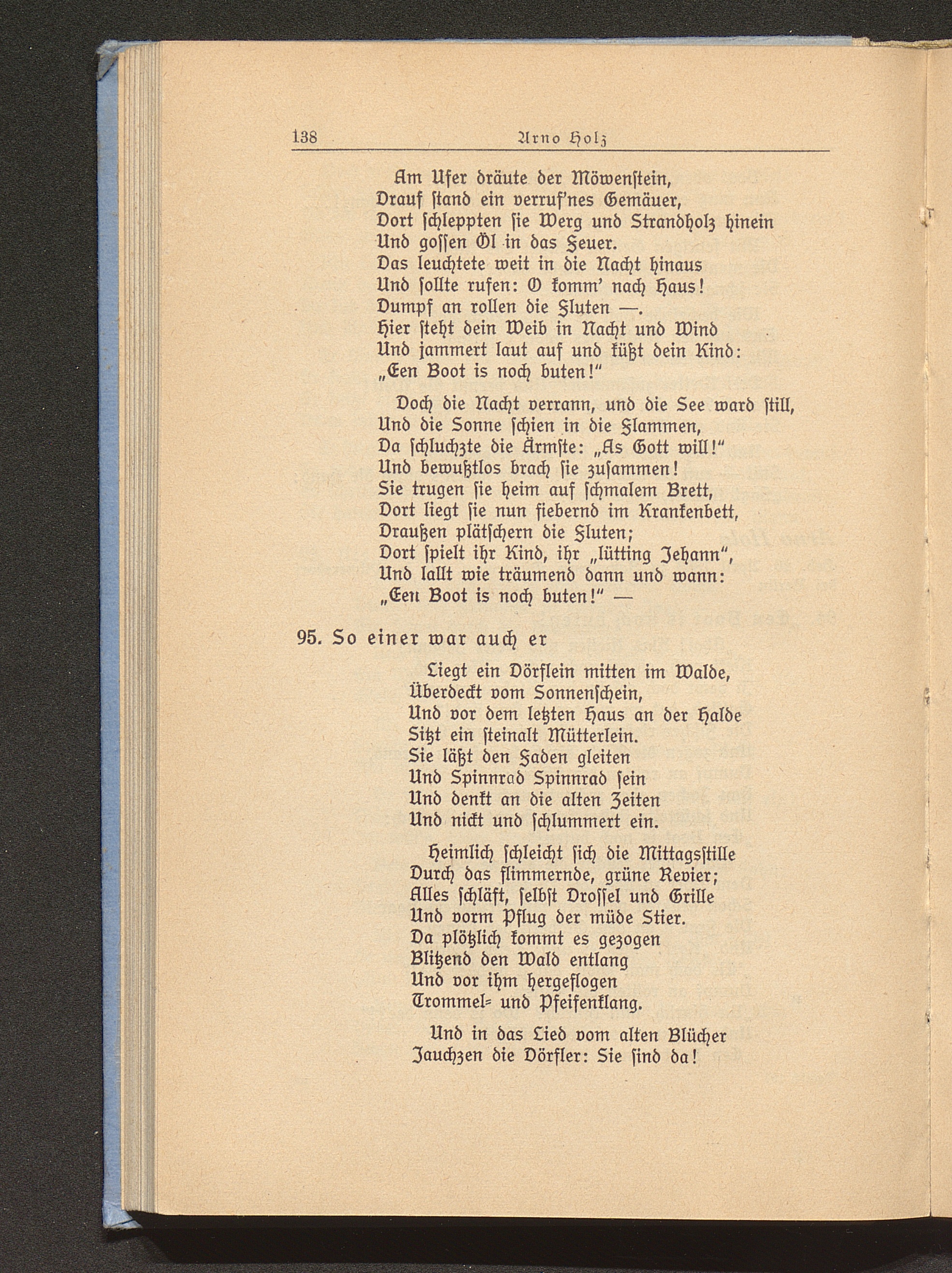 138 Arno Holz

Am Ufer dräute der Möwenstein,
Drauf stand ein verruf'nes Gemäuer,
Dort schleppten sie Werg und Strandholz hinein
Und gossen Öl in das Feuer.
Das leuchtete weit in die Nacht hinaus
Und sollte rufen: O komm' nach Haus!
Dumpf an rollen die Fluten —.
Hier steht dein Weib in Nacht und Wind
Und jammert laut auf und küßt dein Kind:
„Een Boot is noch buten!"

Doch die Nacht verrann, und die See ward still,
Und die Sonne schien in die Flammen,
Da schluchzte die Ärmste: „As Gott will!"
Und bewußtlos brach sie zusammen!
Sie trugen sie heim auf schmalem Brett,
Dort liegt sie nun fiebernd im Krankenbett,
Draußen plätschern die Fluten;
Dort spielt ihr Kind, ihr „lütting Jehann",
Und lallt wie träumend dann und wann:
„Een Boot is noch buten!" —

95. So einer war auch er

Liegt ein Dörflein mitten im Walde,
Überdeckt vom Sonnenschein,
Und vor dem letzten Haus an der Halde
Sitzt ein steinalt Mütterlein.
Sie läßt den Faden gleiten
Und Spinnrad Spinnrad sein
Und denkt an die alten Zeiten
Und nickt und schlummert ein.

Heimlich schleicht sich die Mittagsstille
Durch das flimmernde, grüne Revier;
Alles schläft, selbst Drossel und Grille
Und vorm Pflug der müde Stier.
Da plötzlich kommt es gezogen
Blitzend den Wald entlang
Und vor ihm hergeflogen
Trommel- und Pfeifenklang.

Und in das Lied vom alten Blücher
Jauchzen die Dörfler: Sie sind da!